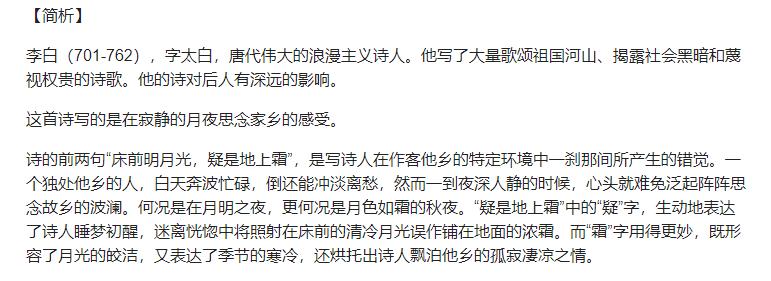 【简析】

李白（701-762），字太白，唐代伟大的浪漫主义诗人。他写了大量歌颂祖国河山、揭露社会黑暗和蔑视权贵的诗歌。他的诗对后人有深远的影响。

这首诗写的是在寂静的月夜思念家乡的感受。

诗的前两句“床前明月光，疑是地上霜”，是写诗人在作客他乡的特定环境中一刹那间所产生的错觉。一个独处他乡的人，白天奔波忙碌，倒还能冲淡离愁，然而一到夜深人静的时候，心头就难免泛起阵阵思念故乡的波澜。何况是在月明之夜，更何况是月色如霜的秋夜。“疑是地上霜”中的“疑”字，生动地表达了诗人睡梦初醒，迷离恍惚中将照射在床前的清冷月光误作铺在地面的浓霜。而“霜”字用得更妙，既形容了月光的皎洁，又表达了季节的寒冷，还烘托出诗人飘泊他乡的孤寂凄凉之情。